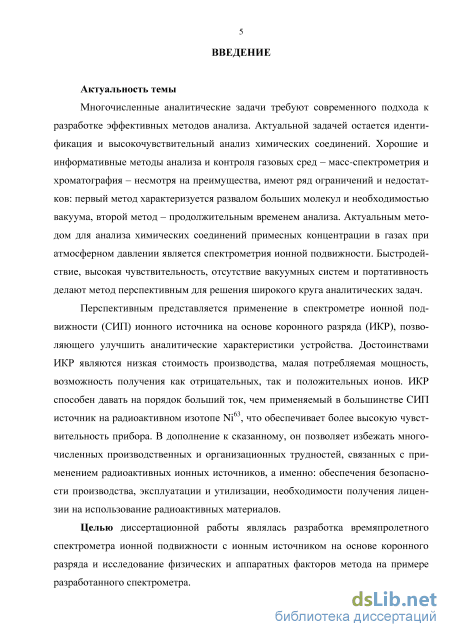 5

ВВЕДЕНИЕ

Актуальность темы

Многочисленные аналитические задачи требуют современного подхода к разработке эффективных методов анализа. Актуальной задачей остается идентификация и высокочувствительный анализ химических соединений. Хорошие и информативные методы анализа и контроля газовых сред – масс-спектрометрия и хроматография – несмотря на преимущества, имеют ряд ограничений и недостатков: первый метод характеризуется развалом больших молекул и необходимостью вакуума, второй метод – продолжительным временем анализа. Актуальным методом для анализа химических соединений примесных концентрации в газах при атмосферном давлении является спектрометрия ионной подвижности. Быстродействие, высокая чувствительность, отсутствие вакуумных систем и портативность делают метод перспективным для решения широкого круга аналитических задач.

Перспективным представляется применение в спектрометре ионной подвижности (СИП) ионного источника на основе коронного разряда (ИКР), позволяющего улучшить аналитические характеристики устройства. Достоинствами ИКР являются низкая стоимость производства, малая потребляемая мощность, возможность получения как отрицательных, так и положительных ионов. ИКР способен давать на порядок больший ток, чем применяемый в большинстве СИП источник на радиоактивном изотопе $Ni^{63}$, что обеспечивает более высокую чувствительность прибора. В дополнение к сказанному, он позволяет избежать многочисленных производственных и организационных трудностей, связанных с применением радиоактивных ионных источников, а именно: обеспечения безопасности производства, эксплуатации и утилизации, необходимости получения лицензии на использование радиоактивных материалов.

Целью диссертационной работы являлась разработка времяпролетного спектрометра ионной подвижности с ионным источником на основе коронного разряда и исследование физических и аппаратных факторов метода на примере разработанного спектрометра.

dsLib.net
библиотека диссертаций